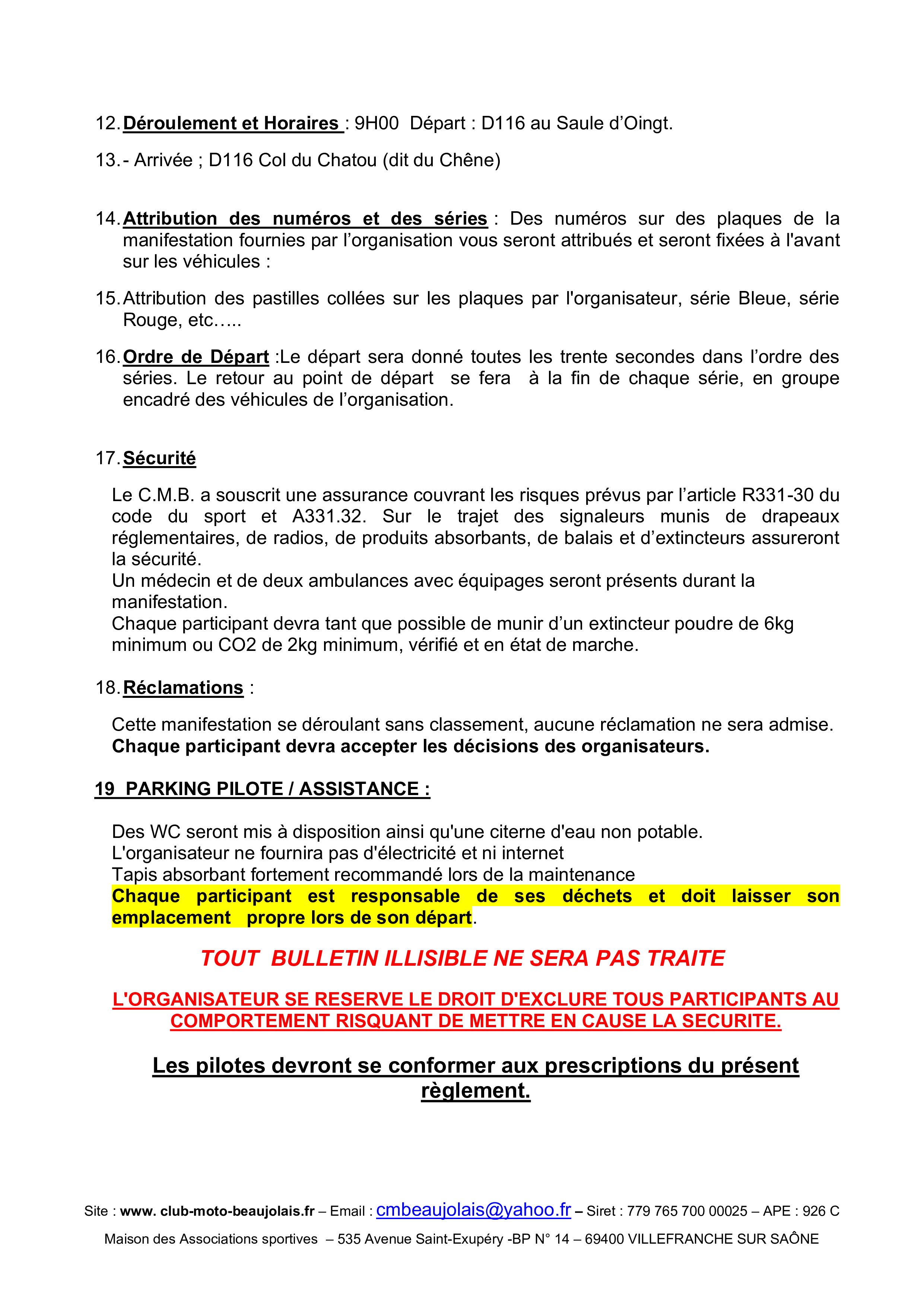 12. Déroulement et Horaires : 9H00 Départ : D116 au Saule d'Oingt.

13. - Arrivée ; D116 Col du Chatou (dit du Chêne)

14. Attribution des numéros et des séries : Des numéros sur des plaques de la manifestation fournies par l'organisation vous seront attribués et seront fixées à l'avant sur les véhicules :

15. Attribution des pastilles collées sur les plaques par l'organisateur, série Bleue, série Rouge, etc…..

16. Ordre de Départ :Le départ sera donné toutes les trente secondes dans l'ordre des séries. Le retour au point de départ se fera à la fin de chaque série, en groupe encadré des véhicules de l'organisation.

17. Sécurité

Le C.M.B. a souscrit une assurance couvrant les risques prévus par l'article R331-30 du code du sport et A331.32. Sur le trajet des signaleurs munis de drapeaux réglementaires, de radios, de produits absorbants, de balais et d'extincteurs assureront la sécurité.
Un médecin et de deux ambulances avec équipages seront présents durant la manifestation.
Chaque participant devra tant que possible de munir d'un extincteur poudre de 6kg minimum ou CO2 de 2kg minimum, vérifié et en état de marche.

18. Réclamations :

Cette manifestation se déroulant sans classement, aucune réclamation ne sera admise.
Chaque participant devra accepter les décisions des organisateurs.

19 PARKING PILOTE / ASSISTANCE :

Des WC seront mis à disposition ainsi qu'une citerne d'eau non potable.
L'organisateur ne fournira pas d'électricité et ni internet
Tapis absorbant fortement recommandé lors de la maintenance
Chaque participant est responsable de ses déchets et doit laisser son emplacement propre lors de son départ.

TOUT BULLETIN ILLISIBLE NE SERA PAS TRAITE

L'ORGANISATEUR SE RESERVE LE DROIT D'EXCLURE TOUS PARTICIPANTS AU COMPORTEMENT RISQUANT DE METTRE EN CAUSE LA SECURITE.

Les pilotes devront se conformer aux prescriptions du présent règlement.

Site : www. club-moto-beaujolais.fr – Email : cmbeaujolais@yahoo.fr – Siret : 779 765 700 00025 – APE : 926 C
Maison des Associations sportives – 535 Avenue Saint-Exupéry -BP N° 14 – 69400 VILLEFRANCHE SUR SAÔNE